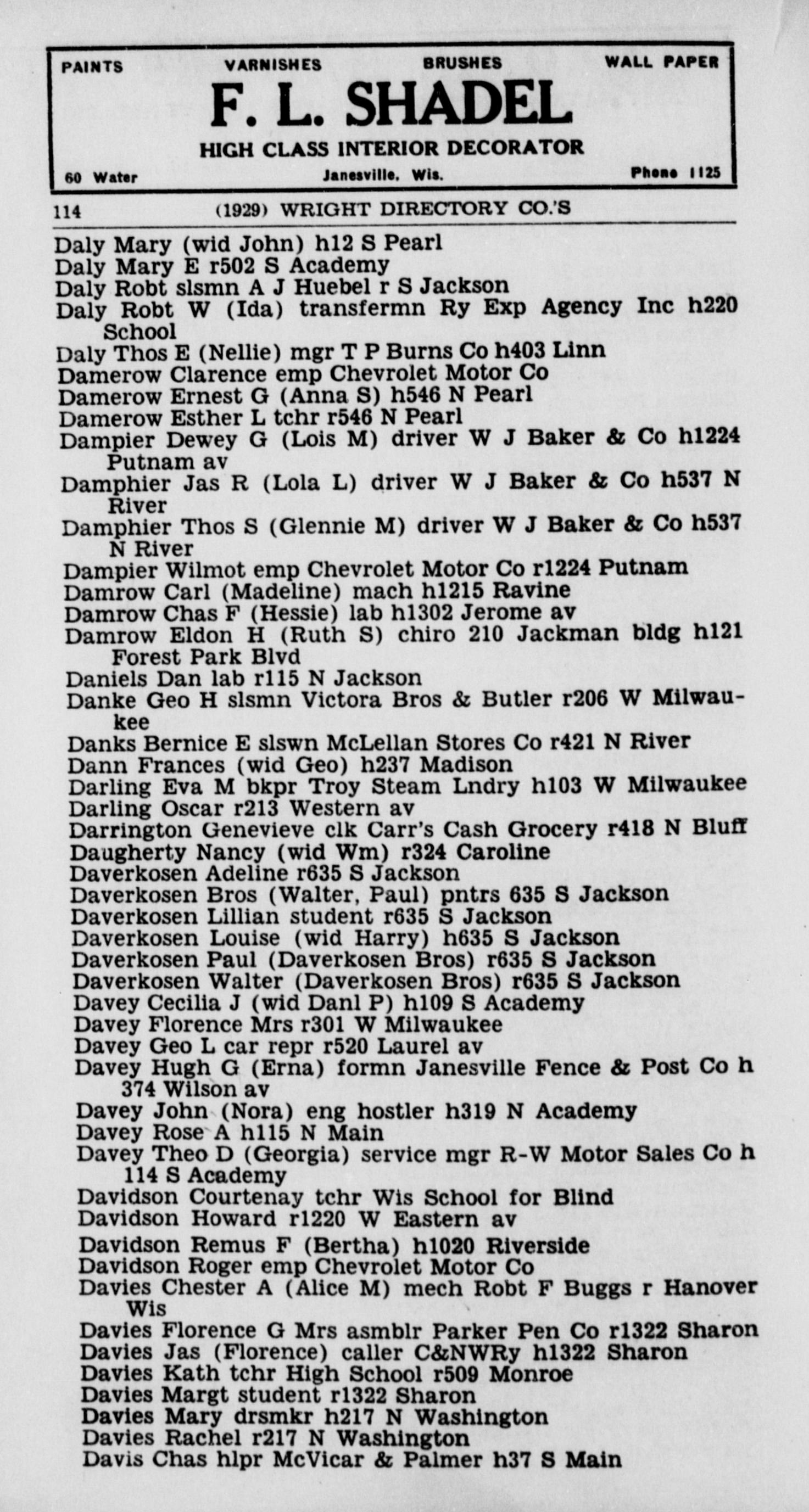 PAINTS VARNISHES BRUSHES WALL PAPER

F. L. SHADEL

HIGH CLASS INTERIOR DECORATOR

60 Water Janesville, Wis. Phone 1125

114 (1929) WRIGHT DIRECTORY CO.'S

Daly Mary (wid John) h12 S Pearl
Daly Mary E r502 S Academy
Daly Robt slsmn A J Huebel r S Jackson
Daly Robt W (Ida) transfermn Ry Exp Agency Inc h220 School
Daly Thos E (Nellie) mgr T P Burns Co h403 Linn
Damerow Clarence emp Chevrolet Motor Co
Damerow Ernest G (Anna S) h546 N Pearl
Damerow Esther L tchr r546 N Pearl
Dampier Dewey G (Lois M) driver W J Baker & Co h1224 Putnam av
Damphier Jas R (Lola L) driver W J Baker & Co h537 N River
Damphier Thos S (Glennie M) driver W J Baker & Co h537 N River
Dampier Wilmot emp Chevrolet Motor Co r1224 Putnam
Damrow Carl (Madeline) mach h1215 Ravine
Damrow Chas F (Hessie) lab h1302 Jerome av
Damrow Eldon H (Ruth S) chiro 210 Jackman bldg h121 Forest Park Blvd
Daniels Dan lab r115 N Jackson
Danke Geo H slsmn Victora Bros & Butler r206 W Milwaukee
Danks Bernice E slswn McLellan Stores Co r421 N River
Dann Frances (wid Geo) h237 Madison
Darling Eva M bkpr Troy Steam Lndry h103 W Milwaukee
Darling Oscar r213 Western av
Darrington Genevieve clk Carr's Cash Grocery r418 N Bluff
Daugherty Nancy (wid Wm) r324 Caroline
Daverkosen Adeline r635 S Jackson
Daverkosen Bros (Walter, Paul) pntrs 635 S Jackson
Daverkosen Lillian student r635 S Jackson
Daverkosen Louise (wid Harry) h635 S Jackson
Daverkosen Paul (Daverkosen Bros) r635 S Jackson
Daverkosen Walter (Daverkosen Bros) r635 S Jackson
Davey Cecilia J (wid Danl P) h109 S Academy
Davey Florence Mrs r301 W Milwaukee
Davey Geo L car repr r520 Laurel av
Davey Hugh G (Erna) formn Janesville Fence & Post Co h 374 Wilson av
Davey John (Nora) eng hostler h319 N Academy
Davey Rose A h115 N Main
Davey Theo D (Georgia) service mgr R-W Motor Sales Co h 114 S Academy
Davidson Courtenay tchr Wis School for Blind
Davidson Howard r1220 W Eastern av
Davidson Remus F (Bertha) h1020 Riverside
Davidson Roger emp Chevrolet Motor Co
Davies Chester A (Alice M) mech Robt F Buggs r Hanover Wis
Davies Florence G Mrs asmblr Parker Pen Co r1322 Sharon
Davies Jas (Florence) caller C&NWRy h1322 Sharon
Davies Kath tchr High School r509 Monroe
Davies Margt student r1322 Sharon
Davies Mary drsmkr h217 N Washington
Davies Rachel r217 N Washington
Davis Chas hlpr McVicar & Palmer h37 S Main